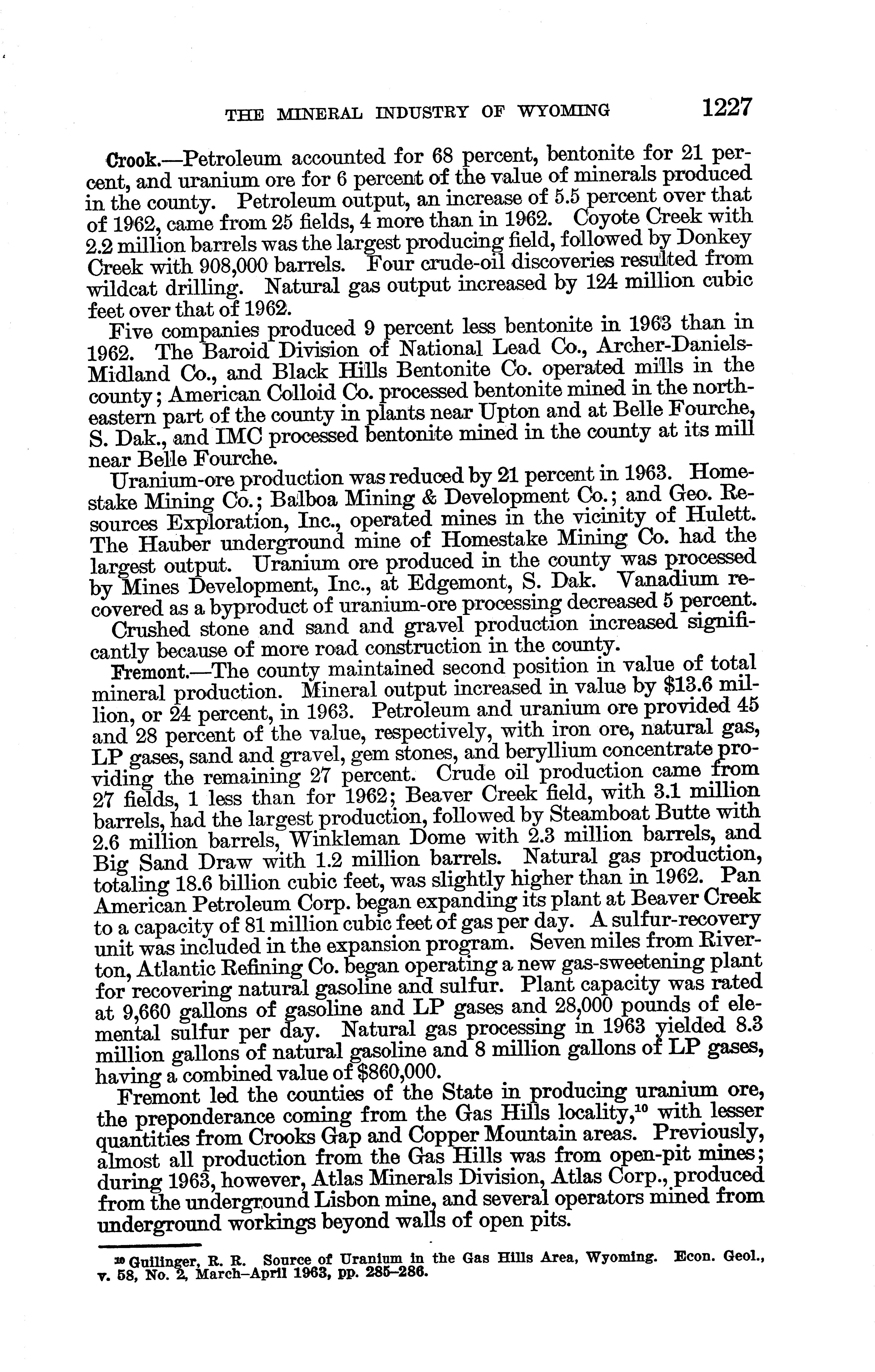 THE MINERAL INDUSTRY OF WYOMING 1227

Crook.—Petroleum accounted for 68 percent, bentonite for 21 percent, and uranium ore for 6 percent of the value of minerals produced in the county. Petroleum output, an increase of 5.5 percent over that of 1962, came from 25 fields, 4 more than in 1962. Coyote Creek with 2.2 million barrels was the largest producing field, followed by Donkey Creek with 908,000 barrels. Four crude-oil discoveries resulted from wildcat drilling. Natural gas output increased by 124 million cubic feet over that of 1962.

Five companies produced 9 percent less bentonite in 1963 than in 1962. The Baroid Division of National Lead Co., Archer-Daniels-Midland Co., and Black Hills Bentonite Co. operated mills in the county; American Colloid Co. processed bentonite mined in the northeastern part of the county in plants near Upton and at Belle Fourche, S. Dak., and IMC processed bentonite mined in the county at its mill near Belle Fourche.

Uranium-ore production was reduced by 21 percent in 1963. Homestake Mining Co.; Balboa Mining & Development Co.; and Geo. Resources Exploration, Inc., operated mines in the vicinity of Hulett. The Hauber underground mine of Homestake Mining Co. had the largest output. Uranium ore produced in the county was processed by Mines Development, Inc., at Edgemont, S. Dak. Vanadium recovered as a byproduct of uranium-ore processing decreased 5 percent.

Crushed stone and sand and gravel production increased significantly because of more road construction in the county.

Fremont.—The county maintained second position in value of total mineral production. Mineral output increased in value by $13.6 million, or 24 percent, in 1963. Petroleum and uranium ore provided 45 and 28 percent of the value, respectively, with iron ore, natural gas, LP gases, sand and gravel, gem stones, and beryllium concentrate providing the remaining 27 percent. Crude oil production came from 27 fields, 1 less than for 1962; Beaver Creek field, with 3.1 million barrels, had the largest production, followed by Steamboat Butte with 2.6 million barrels, Winkleman Dome with 2.3 million barrels, and Big Sand Draw with 1.2 million barrels. Natural gas production, totaling 18.6 billion cubic feet, was slightly higher than in 1962. Pan American Petroleum Corp. began expanding its plant at Beaver Creek to a capacity of 81 million cubic feet of gas per day. A sulfur-recovery unit was included in the expansion program. Seven miles from Riverton, Atlantic Refining Co. began operating a new gas-sweetening plant for recovering natural gasoline and sulfur. Plant capacity was rated at 9,660 gallons of gasoline and LP gases and 28,000 pounds of elemental sulfur per day. Natural gas processing in 1963 yielded 8.3 million gallons of natural gasoline and 8 million gallons of LP gases, having a combined value of $860,000.

Fremont led the counties of the State in producing uranium ore, the preponderance coming from the Gas Hills locality,$^{10}$ with lesser quantities from Crooks Gap and Copper Mountain areas. Previously, almost all production from the Gas Hills was from open-pit mines; during 1963, however, Atlas Minerals Division, Atlas Corp., produced from the underground Lisbon mine, and several operators mined from underground workings beyond walls of open pits.

$^{10}$ Guilinger, R. R. Source of Uranium in the Gas Hills Area, Wyoming. Econ. Geol., v. 58, No. 2, March–April 1963, pp. 285–286.